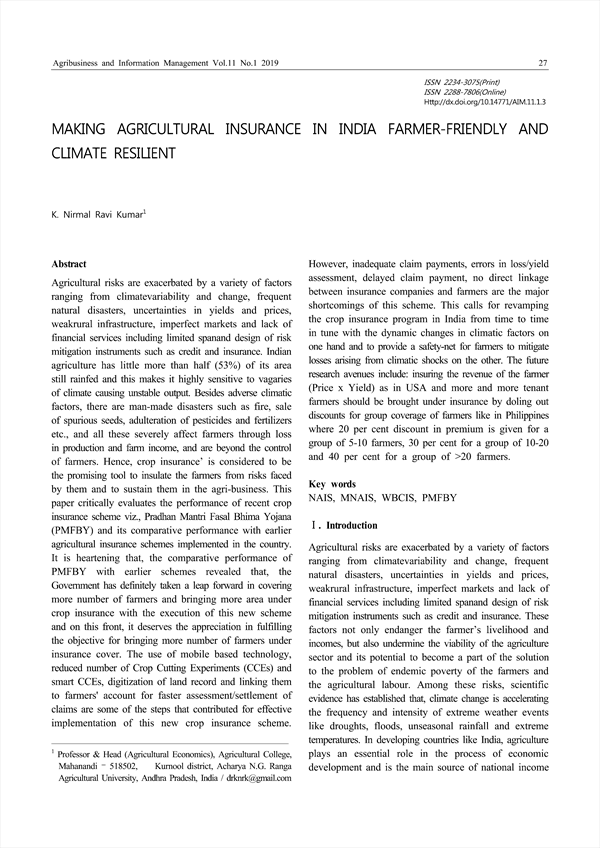 Agribusiness and Information Management Vol.11 No.1 2019

27

ISSN 2234-3075(Print)
ISSN 2288-7806(Online)
Http://dx.doi.org/10.14771/AIM.11.1.3

MAKING AGRICULTURAL INSURANCE IN INDIA FARMER-FRIENDLY AND CLIMATE RESILIENT

K. Nirmal Ravi Kumar$^1$

Abstract

Agricultural risks are exacerbated by a variety of factors ranging from climatevariability and change, frequent natural disasters, uncertainties in yields and prices, weakrural infrastructure, imperfect markets and lack of financial services including limited spanand design of risk mitigation instruments such as credit and insurance. Indian agriculture has little more than half (53%) of its area still rainfed and this makes it highly sensitive to vagaries of climate causing unstable output. Besides adverse climatic factors, there are man-made disasters such as fire, sale of spurious seeds, adulteration of pesticides and fertilizers etc., and all these severely affect farmers through loss in production and farm income, and are beyond the control of farmers. Hence, crop insurance' is considered to be the promising tool to insulate the farmers from risks faced by them and to sustain them in the agri-business. This paper critically evaluates the performance of recent crop insurance scheme viz., Pradhan Mantri Fasal Bhima Yojana (PMFBY) and its comparative performance with earlier agricultural insurance schemes implemented in the country. It is heartening that, the comparative performance of PMFBY with earlier schemes revealed that, the Government has definitely taken a leap forward in covering more number of farmers and bringing more area under crop insurance with the execution of this new scheme and on this front, it deserves the appreciation in fulfilling the objective for bringing more number of farmers under insurance cover. The use of mobile based technology, reduced number of Crop Cutting Experiments (CCEs) and smart CCEs, digitization of land record and linking them to farmers' account for faster assessment/settlement of claims are some of the steps that contributed for effective implementation of this new crop insurance scheme.

$^1$ Professor & Head (Agricultural Economics), Agricultural College, Mahanandi – 518502, Kurnool district, Acharya N.G. Ranga Agricultural University, Andhra Pradesh, India / drknrk@gmail.com

However, inadequate claim payments, errors in loss/yield assessment, delayed claim payment, no direct linkage between insurance companies and farmers are the major shortcomings of this scheme. This calls for revamping the crop insurance program in India from time to time in tune with the dynamic changes in climatic factors on one hand and to provide a safety-net for farmers to mitigate losses arising from climatic shocks on the other. The future research avenues include: insuring the revenue of the farmer (Price x Yield) as in USA and more and more tenant farmers should be brought under insurance by doling out discounts for group coverage of farmers like in Philippines where 20 per cent discount in premium is given for a group of 5-10 farmers, 30 per cent for a group of 10-20 and 40 per cent for a group of >20 farmers.

Key words
NAIS, MNAIS, WBCIS, PMFBY

Ⅰ. Introduction

Agricultural risks are exacerbated by a variety of factors ranging from climatevariability and change, frequent natural disasters, uncertainties in yields and prices, weakrural infrastructure, imperfect markets and lack of financial services including limited spanand design of risk mitigation instruments such as credit and insurance. These factors not only endanger the farmer's livelihood and incomes, but also undermine the viability of the agriculture sector and its potential to become a part of the solution to the problem of endemic poverty of the farmers and the agricultural labour. Among these risks, scientific evidence has established that, climate change is accelerating the frequency and intensity of extreme weather events like droughts, floods, unseasonal rainfall and extreme temperatures. In developing countries like India, agriculture plays an essential role in the process of economic development and is the main source of national income